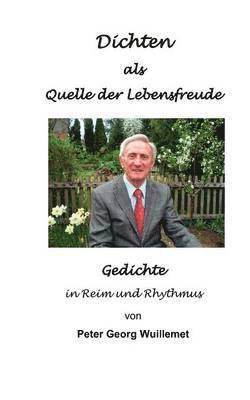 Dichten
als
Quelle der Lebensfreude

Gedichte
in Reim und Rhythmus
von
Peter Georg Wuillemet